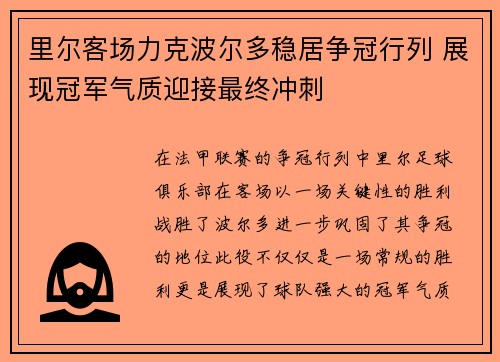 里尔客场力克波尔多稳居争冠行列 展现冠军气质迎接最终冲刺

在法甲联赛的争冠行列中里尔足球俱乐部在客场以一场关键性的胜利战胜了波尔多进一步巩固了其争冠的地位此役不仅仅是一场常规的胜利更是展现了球队强大的冠军气质